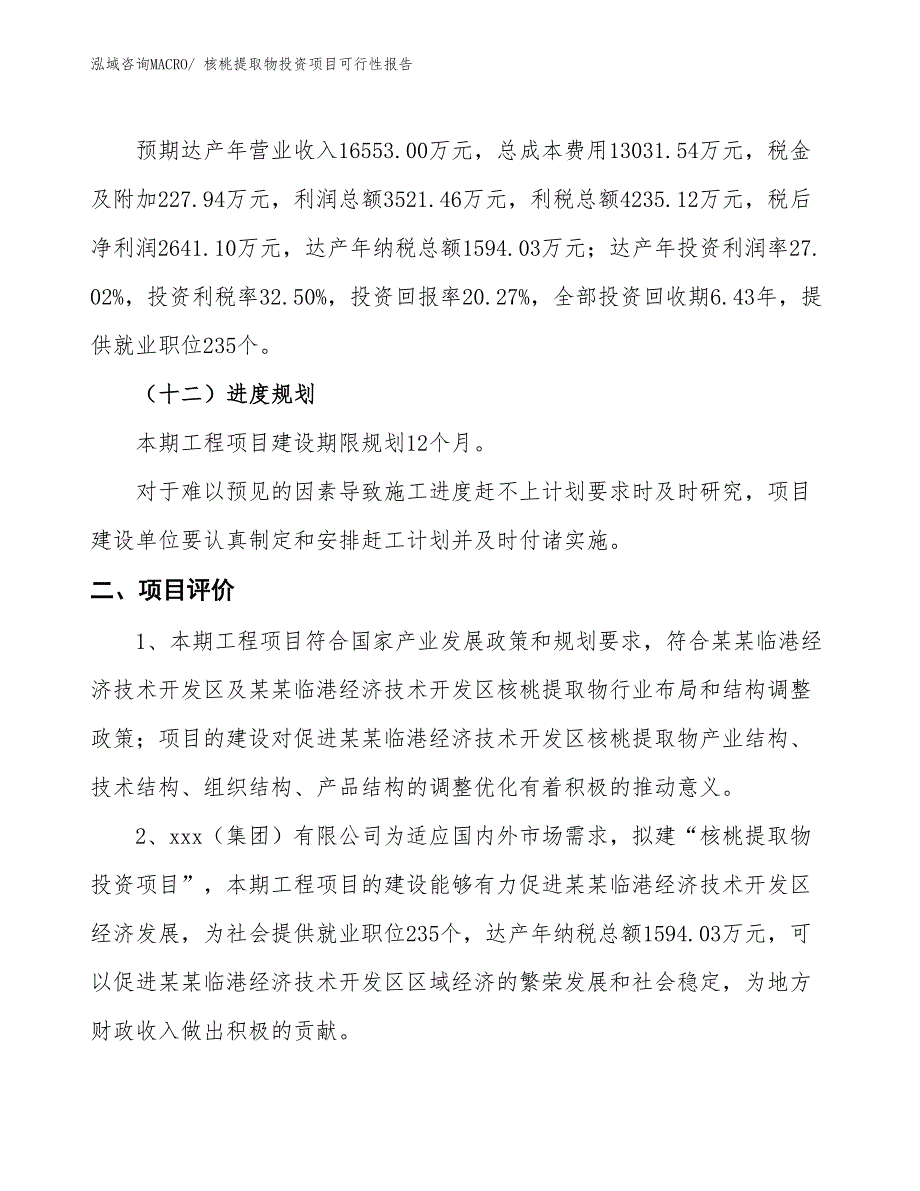 泓域咨询MACRO/ 核桃提取物投资项目可行性报告

预期达产年营业收入16553.00万元，总成本费用13031.54万元，税金及附加227.94万元，利润总额3521.46万元，利税总额4235.12万元，税后净利润2641.10万元，达产年纳税总额1594.03万元；达产年投资利润率27.02%，投资利税率32.50%，投资回报率20.27%，全部投资回收期6.43年，提供就业职位235个。

（十二）进度规划

本期工程项目建设期限规划12个月。

对于难以预见的因素导致施工进度赶不上计划要求时及时研究，项目建设单位要认真制定和安排赶工计划并及时付诸实施。

二、项目评价

1、本期工程项目符合国家产业发展政策和规划要求，符合某某临港经济技术开发区及某某临港经济技术开发区核桃提取物行业布局和结构调整政策；项目的建设对促进某某临港经济技术开发区核桃提取物产业结构、技术结构、组织结构、产品结构的调整优化有着积极的推动意义。

2、xxx（集团）有限公司为适应国内外市场需求，拟建“核桃提取物投资项目”，本期工程项目的建设能够有力促进某某临港经济技术开发区经济发展，为社会提供就业职位235个，达产年纳税总额1594.03万元，可以促进某某临港经济技术开发区区域经济的繁荣发展和社会稳定，为地方财政收入做出积极的贡献。